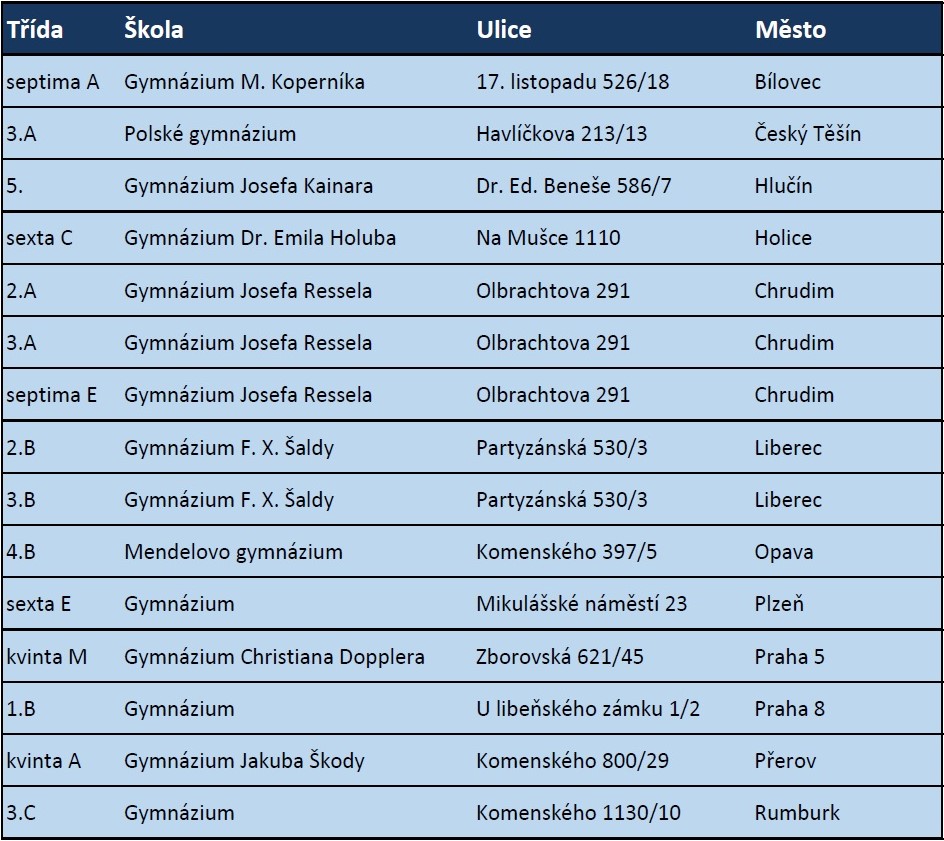 | Třída | Škola | Ulice | Město |
|---|---|---|---|
| septima A | Gymnázium M. Koperníka | 17. listopadu 526/18 | Bílovec |
| 3.A | Polské gymnázium | Havlíčkova 213/13 | Český Těšín |
| 5. | Gymnázium Josefa Kainara | Dr. Ed. Beneše 586/7 | Hlučín |
| sexta C | Gymnázium Dr. Emila Holuba | Na Mušce 1110 | Holice |
| 2.A | Gymnázium Josefa Ressela | Olbrachtova 291 | Chrudim |
| 3.A | Gymnázium Josefa Ressela | Olbrachtova 291 | Chrudim |
| septima E | Gymnázium Josefa Ressela | Olbrachtova 291 | Chrudim |
| 2.B | Gymnázium F. X. Šaldy | Partyzánská 530/3 | Liberec |
| 3.B | Gymnázium F. X. Šaldy | Partyzánská 530/3 | Liberec |
| 4.B | Mendelovo gymnázium | Komenského 397/5 | Opava |
| sexta E | Gymnázium | Mikulášské náměstí 23 | Plzeň |
| kvinta M | Gymnázium Christiana Dopplera | Zborovská 621/45 | Praha 5 |
| 1.B | Gymnázium | U libeňského zámku 1/2 | Praha 8 |
| kvinta A | Gymnázium Jakuba Škody | Komenského 800/29 | Přerov |
| 3.C | Gymnázium | Komenského 1130/10 | Rumburk |